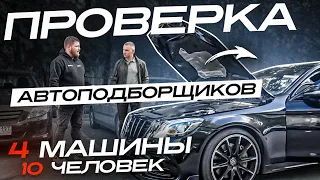 ПРОВЕРКА
АВТОПОДБОРЩИКОВ
4 МАШИНЫ
10 ЧЕЛОВЕК